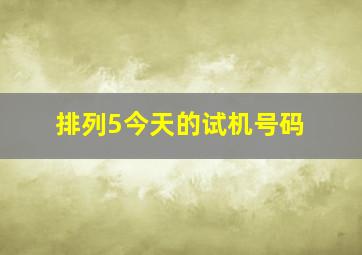 排列5今天的试机号码